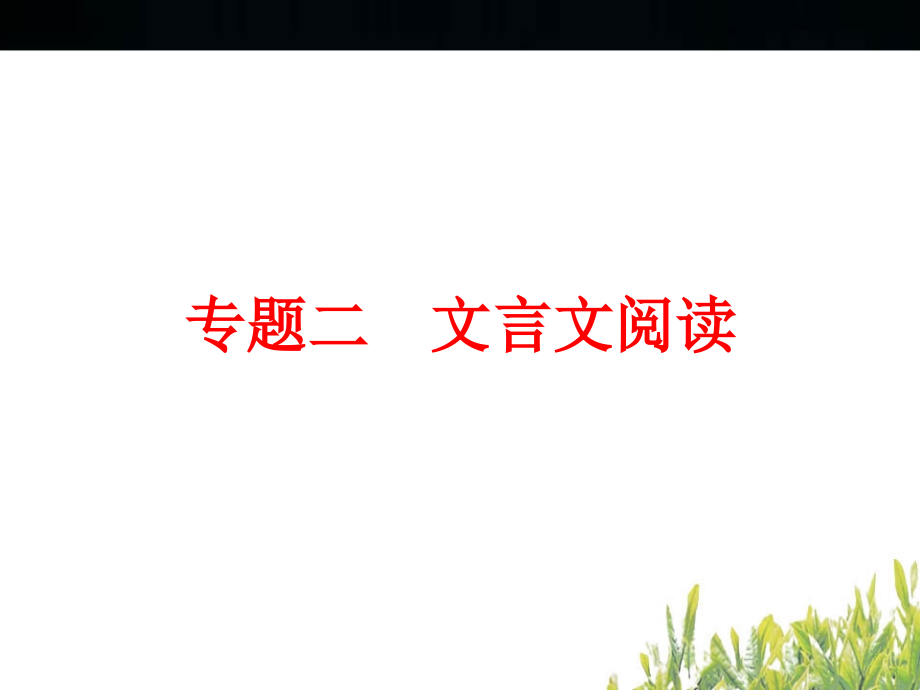 专题二　文言文阅读